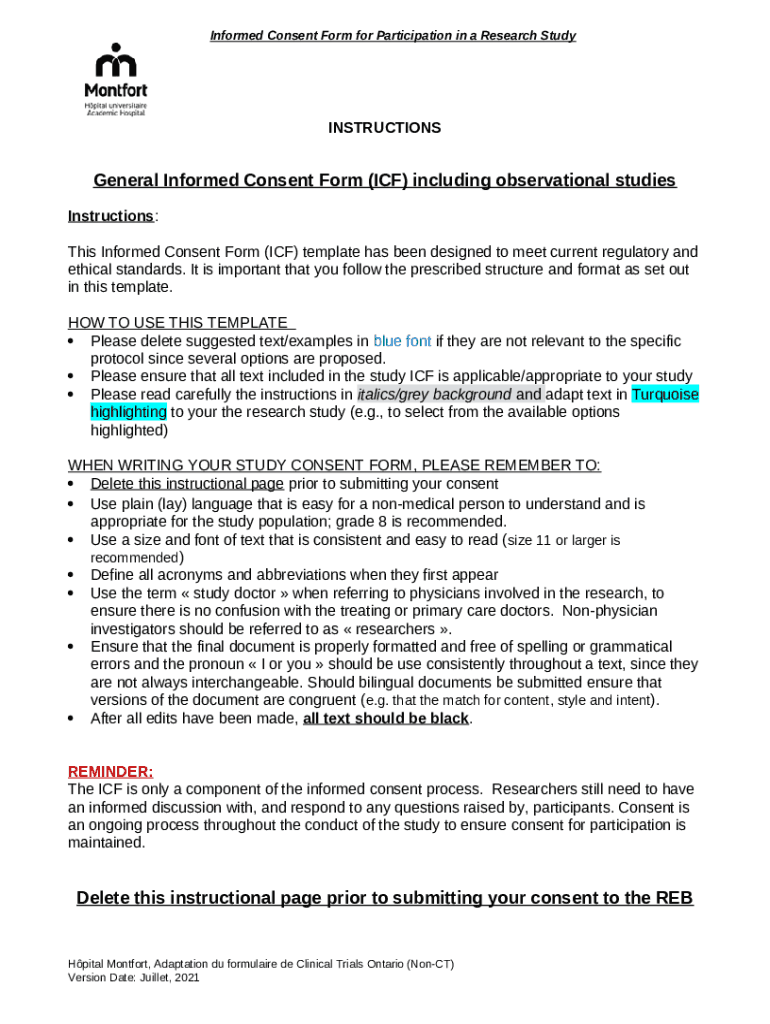 Informed Consent Form for Participation in a Research Study

Montfort
Hôpital universitaire
Academic Hospital

INSTRUCTIONS

General Informed Consent Form (ICF) including observational studies

Instructions:

This Informed Consent Form (ICF) template has been designed to meet current regulatory and ethical standards. It is important that you follow the prescribed structure and format as set out in this template.

HOW TO USE THIS TEMPLATE
• Please delete suggested text/examples in blue font if they are not relevant to the specific protocol since several options are proposed.
• Please ensure that all text included in the study ICF is applicable/appropriate to your study
• Please read carefully the instructions in italics/grey background and adapt text in Turquoise highlighting to your the research study (e.g., to select from the available options highlighted)

WHEN WRITING YOUR STUDY CONSENT FORM, PLEASE REMEMBER TO:
• Delete this instructional page prior to submitting your consent
• Use plain (lay) language that is easy for a non-medical person to understand and is appropriate for the study population; grade 8 is recommended.
• Use a size and font of text that is consistent and easy to read (size 11 or larger is recommended)
• Define all acronyms and abbreviations when they first appear
• Use the term « study doctor » when referring to physicians involved in the research, to ensure there is no confusion with the treating or primary care doctors. Non-physician investigators should be referred to as « researchers ».
• Ensure that the final document is properly formatted and free of spelling or grammatical errors and the pronoun « I or you » should be use consistently throughout a text, since they are not always interchangeable. Should bilingual documents be submitted ensure that versions of the document are congruent (e.g. that the match for content, style and intent).
• After all edits have been made, all text should be black.

REMINDER:
The ICF is only a component of the informed consent process. Researchers still need to have an informed discussion with, and respond to any questions raised by, participants. Consent is an ongoing process throughout the conduct of the study to ensure consent for participation is maintained.

Delete this instructional page prior to submitting your consent to the REB

Hôpital Montfort, Adaptation du formulaire de Clinical Trials Ontario (Non-CT)
Version Date: Juillet, 2021